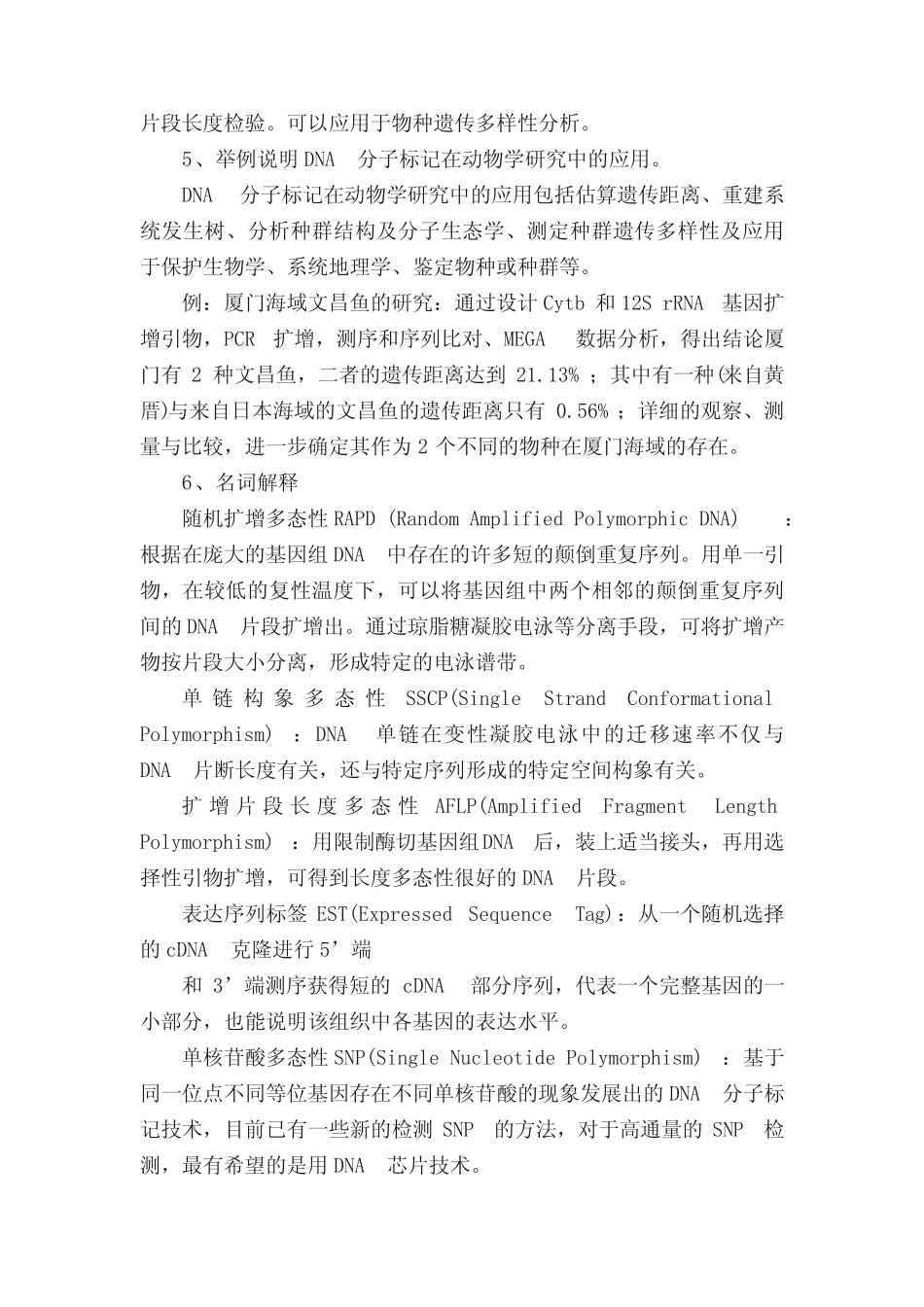 片段长度检验。可以应用于物种遗传多样性分析。

5、举例说明 DNA 分子标记在动物学研究中的应用。

DNA 分子标记在动物学研究中的应用包括估算遗传距离、重建系统发生树、分析种群结构及分子生态学、测定种群遗传多样性及应用于保护生物学、系统地理学、鉴定物种或种群等。

例：厦门海域文昌鱼的研究：通过设计 Cytb 和 12S rRNA 基因扩增引物，PCR 扩增，测序和序列比对、MEGA 数据分析，得出结论厦门有 2 种文昌鱼，二者的遗传距离达到 21.13% ；其中有一种(来自黄厝)与来自日本海域的文昌鱼的遗传距离只有 0.56% ；详细的观察、测量与比较，进一步确定其作为 2 个不同的物种在厦门海域的存在。

6、名词解释

随机扩增多态性 RAPD (Random Amplified Polymorphic DNA) ：根据在庞大的基因组 DNA 中存在的许多短的颠倒重复序列。用单一引物，在较低的复性温度下，可以将基因组中两个相邻的颠倒重复序列间的 DNA 片段扩增出。通过琼脂糖凝胶电泳等分离手段，可将扩增产物按片段大小分离，形成特定的电泳谱带。

单链构象多态性 SSCP(Single Strand Conformational Polymorphism) ：DNA 单链在变性凝胶电泳中的迁移速率不仅与 DNA 片断长度有关，还与特定序列形成的特定空间构象有关。

扩增片段长度多态性 AFLP(Amplified Fragment Length Polymorphism) ：用限制酶切基因组 DNA 后，装上适当接头，再用选择性引物扩增，可得到长度多态性很好的 DNA 片段。

表达序列标签 EST(Expressed Sequence Tag)：从一个随机选择的 cDNA 克隆进行 5’端

和 3’端测序获得短的 cDNA 部分序列，代表一个完整基因的一小部分，也能说明该组织中各基因的表达水平。

单核苷酸多态性 SNP(Single Nucleotide Polymorphism) ：基于同一位点不同等位基因存在不同单核苷酸的现象发展出的 DNA 分子标记技术，目前已有一些新的检测 SNP 的方法，对于高通量的 SNP 检测，最有希望的是用 DNA 芯片技术。